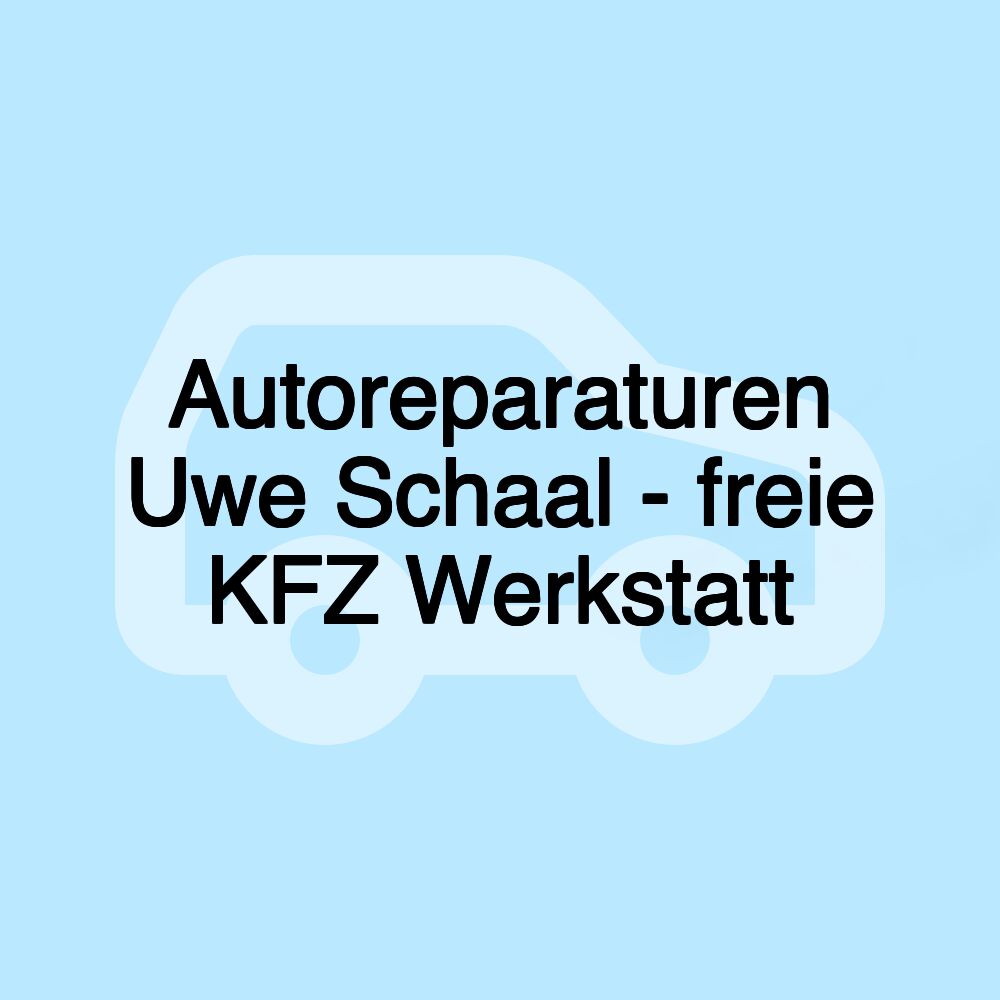 Autoreparaturen Uwe Schaal - freie KFZ Werkstatt